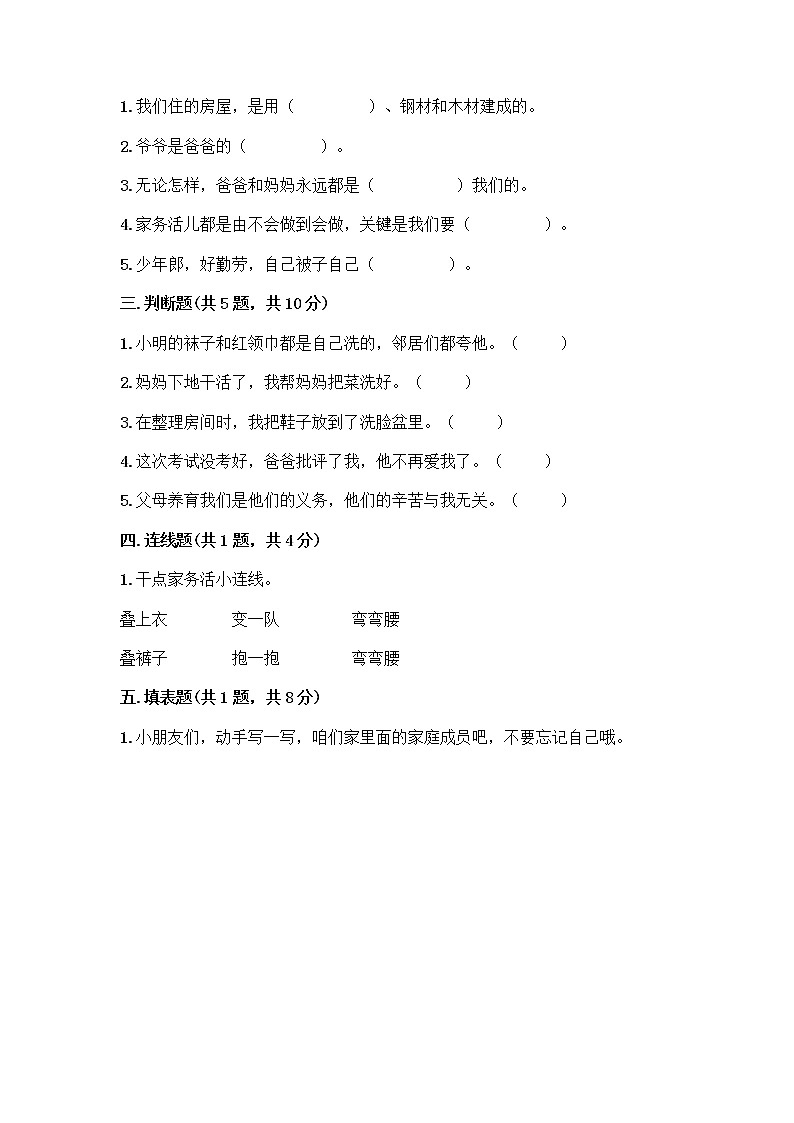 1. 我们住的房屋，是用（　　　　）、钢材和木材建成的。

2. 爷爷是爸爸的（　　　　）。

3. 无论怎样，爸爸和妈妈永远都是（　　　　）我们的。

4. 家务活儿都是由不会做到会做，关键是我们要（　　　　）。

5. 少年郎，好勤劳，自己被子自己（　　　　）。

三. 判断题(共 5 题，共 10 分)

1. 小明的袜子和红领巾都是自己洗的，邻居们都夸他。（　　）

2. 妈妈下地干活了，我帮妈妈把菜洗好。（　　）

3. 在整理房间时，我把鞋子放到了洗脸盆里。（　　）

4. 这次考试没考好，爸爸批评了我，他不再爱我了。（　　）

5. 父母养育我们是他们的义务，他们的辛苦与我无关。（　　）

四. 连线题(共 1 题，共 4 分)

1. 干点家务活小连线。

叠上衣　　变一队　　弯弯腰

叠裤子　　抱一抱　　弯弯腰

五. 填表题(共 1 题，共 8 分)

1. 小朋友们，动手写一写，咱们家里面的家庭成员吧，不要忘记自己哦。